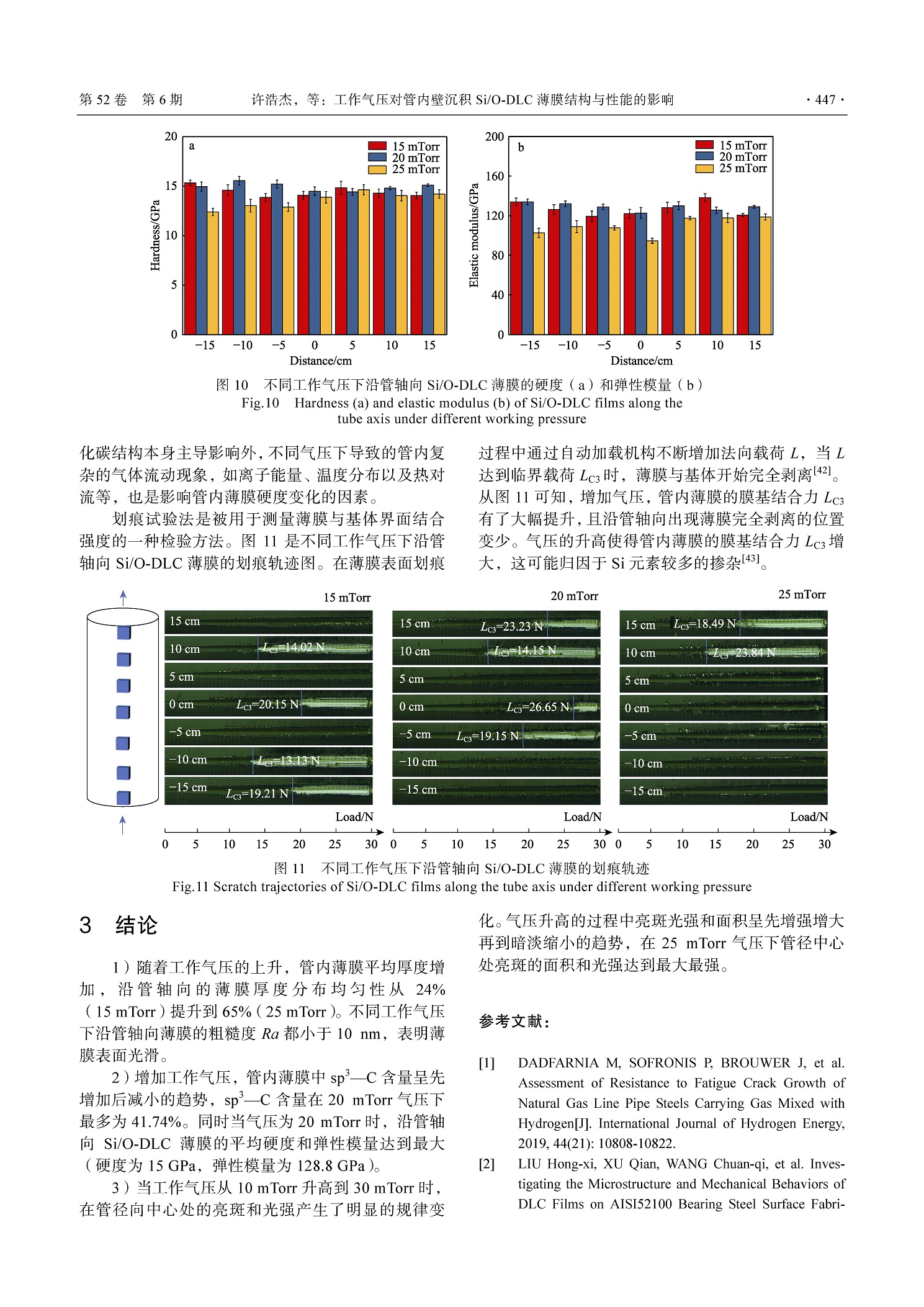 第 52 卷　第 6 期　　许浩杰，等：工作气压对管内壁沉积 Si/O-DLC 薄膜结构与性能的影响　　· 447 ·

a
15 mTorr
20 mTorr
25 mTorr
Hardness/GPa
20
15
10
5
0
−15 −10 −5 0 5 10 15
Distance/cm

b
15 mTorr
20 mTorr
25 mTorr
Elastic modulus/GPa
200
160
120
80
40
0
−15 −10 −5 0 5 10 15
Distance/cm

图 10　不同工作气压下沿管轴向 Si/O-DLC 薄膜的硬度（a）和弹性模量（b）
Fig.10　Hardness (a) and elastic modulus (b) of Si/O-DLC films along the tube axis under different working pressure

化碳结构本身主导影响外，不同气压下导致的管内复杂的气体流动现象，如离子能量、温度分布以及热对流等，也是影响管内薄膜硬度变化的因素。

划痕试验法是被用于测量薄膜与基体界面结合强度的一种检验方法。图 11 是不同工作气压下沿管轴向 Si/O-DLC 薄膜的划痕轨迹图。在薄膜表面划痕过程中通过自动加载机构不断增加法向载荷 $L$，当 $L$ 达到临界载荷 $L_{C3}$ 时，薄膜与基体开始完全剥离$^{[42]}$。从图 11 可知，增加气压，管内薄膜的膜基结合力 $L_{C3}$ 有了大幅提升，且沿管轴向出现薄膜完全剥离的位置变少。气压的升高使得管内薄膜的膜基结合力 $L_{C3}$ 增大，这可能归因于 Si 元素较多的掺杂$^{[43]}$。

15 mTorr
15 cm
10 cm $L_{C3}$=14.02 N
5 cm
0 cm $L_{C3}$=20.15 N
−5 cm
−10 cm $L_{C3}$=13.13 N
−15 cm $L_{C3}$=19.21 N
Load/N
0 5 10 15 20 25 30

20 mTorr
15 cm $L_{C3}$=23.23 N
10 cm $L_{C3}$=14.15 N
5 cm
0 cm $L_{C3}$=26.65 N
−5 cm $L_{C3}$=19.15 N
−10 cm
−15 cm
Load/N
0 5 10 15 20 25 30

25 mTorr
15 cm $L_{C3}$=18.49 N
10 cm $L_{C3}$=23.84 N
5 cm
0 cm
−5 cm
−10 cm
−15 cm
Load/N
0 5 10 15 20 25 30

图 11　不同工作气压下沿管轴向 Si/O-DLC 薄膜的划痕轨迹
Fig.11 Scratch trajectories of Si/O-DLC films along the tube axis under different working pressure

3　结论

1）随着工作气压的上升，管内薄膜平均厚度增加，沿管轴向的薄膜厚度分布均匀性从 24%（15 mTorr）提升到 65%（25 mTorr）。不同工作气压下沿管轴向薄膜的粗糙度 $Ra$ 都小于 10 nm，表明薄膜表面光滑。

2）增加工作气压，管内薄膜中 sp$^3$—C 含量呈先增加后减小的趋势，sp$^3$—C 含量在 20 mTorr 气压下最多为 41.74%。同时当气压为 20 mTorr 时，沿管轴向 Si/O-DLC 薄膜的平均硬度和弹性模量达到最大（硬度为 15 GPa，弹性模量为 128.8 GPa）。

3）当工作气压从 10 mTorr 升高到 30 mTorr 时，在管径向中心处的亮斑和光强产生了明显的规律变化。气压升高的过程中亮斑光强和面积呈先增强增大再到暗淡缩小的趋势，在 25 mTorr 气压下管径中心处亮斑的面积和光强达到最大最强。

参考文献：

[1]　DADFARNIA M, SOFRONIS P, BROUWER J, et al. Assessment of Resistance to Fatigue Crack Growth of Natural Gas Line Pipe Steels Carrying Gas Mixed with Hydrogen[J]. International Journal of Hydrogen Energy, 2019, 44(21): 10808-10822.
[2]　LIU Hong-xi, XU Qian, WANG Chuan-qi, et al. Investigating the Microstructure and Mechanical Behaviors of DLC Films on AISI52100 Bearing Steel Surface Fabri-